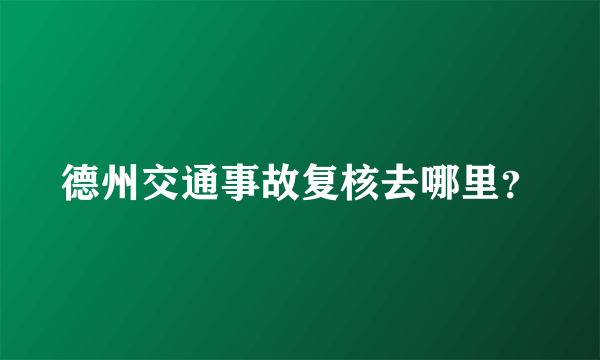 德州交通事故复核去哪里？